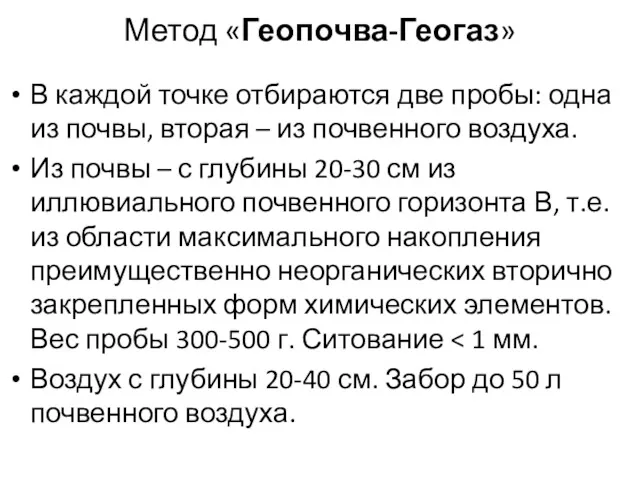 Метод «Геопочва-Геогаз»

• В каждой точке отбираются две пробы: одна из почвы, вторая – из почвенного воздуха.
• Из почвы – с глубины 20-30 см из иллювиального почвенного горизонта В, т.е. из области максимального накопления преимущественно неорганических вторично закрепленных форм химических элементов. Вес пробы 300-500 г. Ситование < 1 мм.
• Воздух с глубины 20-40 см. Забор до 50 л почвенного воздуха.